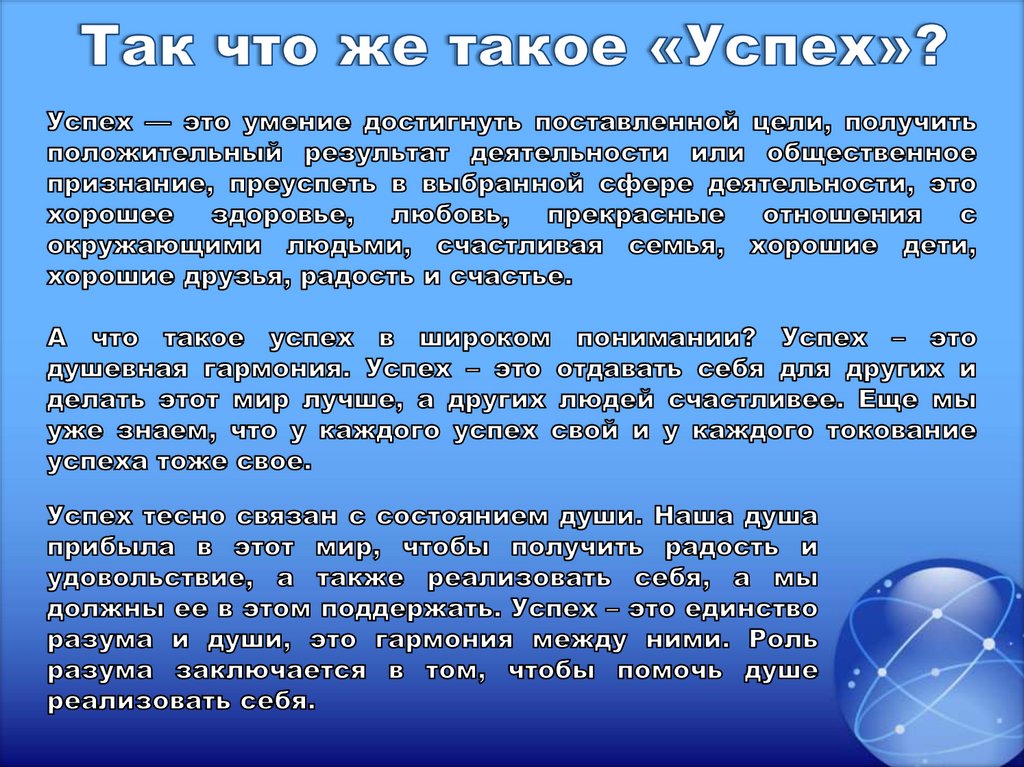 Так что же такое «Успех»?

Успех — это умение достигнуть поставленной цели, получить положительный результат деятельности или общественное признание, преуспеть в выбранной сфере деятельности, это хорошее здоровье, любовь, прекрасные отношения с окружающими людьми, счастливая семья, хорошие дети, хорошие друзья, радость и счастье.

А что такое успех в широком понимании? Успех – это душевная гармония. Успех – это отдавать себя для других и делать этот мир лучше, а других людей счастливее. Еще мы уже знаем, что у каждого успех свой и у каждого токование успеха тоже свое.

Успех тесно связан с состоянием души. Наша душа прибыла в этот мир, чтобы получить радость и удовольствие, а также реализовать себя, а мы должны ее в этом поддержать. Успех – это единство разума и души, это гармония между ними. Роль разума заключается в том, чтобы помочь душе реализовать себя.